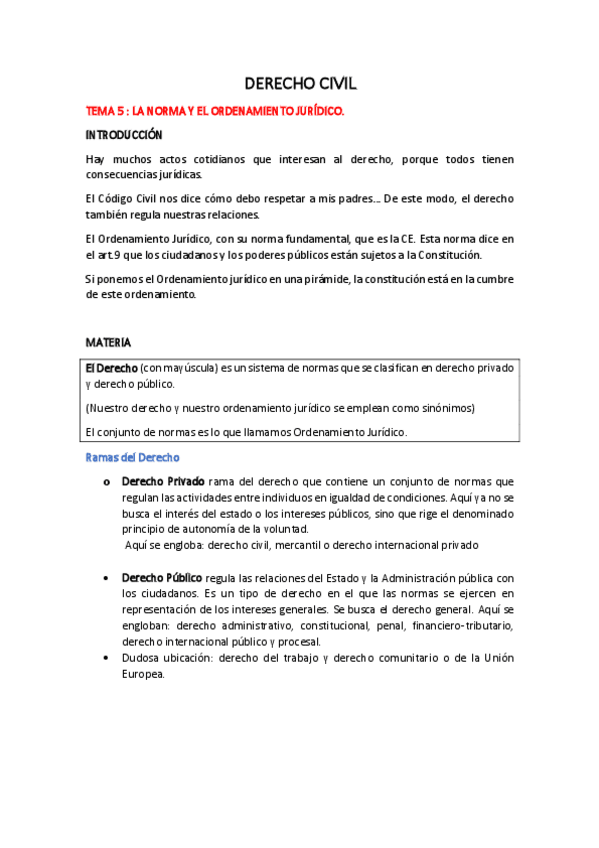 DERECHO CIVIL

TEMA 5 : LA NORMA Y EL ORDENAMIENTO JURÍDICO.

INTRODUCCIÓN

Hay muchos actos cotidianos que interesan al derecho, porque todos tienen consecuencias jurídicas.

El Código Civil nos dice cómo debo respetar a mis padres… De este modo, el derecho también regula nuestras relaciones.

El Ordenamiento Jurídico, con su norma fundamental, que es la CE. Esta norma dice en el art.9 que los ciudadanos y los poderes públicos están sujetos a la Constitución.

Si ponemos el Ordenamiento jurídico en una pirámide, la constitución está en la cumbre de este ordenamiento.

MATERIA

El Derecho (con mayúscula) es un sistema de normas que se clasifican en derecho privado y derecho público.

(Nuestro derecho y nuestro ordenamiento jurídico se emplean como sinónimos)

El conjunto de normas es lo que llamamos Ordenamiento Jurídico.

Ramas del Derecho

o Derecho Privado rama del derecho que contiene un conjunto de normas que regulan las actividades entre individuos en igualdad de condiciones. Aquí ya no se busca el interés del estado o los intereses públicos, sino que rige el denominado principio de autonomía de la voluntad.
Aquí se engloba: derecho civil, mercantil o derecho internacional privado

• Derecho Público regula las relaciones del Estado y la Administración pública con los ciudadanos. Es un tipo de derecho en el que las normas se ejercen en representación de los intereses generales. Se busca el derecho general. Aquí se engloban: derecho administrativo, constitucional, penal, financiero-tributario, derecho internacional público y procesal.

• Dudosa ubicación: derecho del trabajo y derecho comunitario o de la Unión Europea.